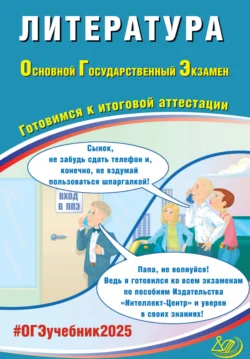 ЛИТЕРАТУРА

Основной Государственный Экзамен

Готовимся к итоговой аттестации

Сынок, не забудь сдать телефон и, конечно, не вздумай пользоваться шпаргалкой!

ВХОД В ППЭ

Папа, не волнуйся! Ведь я готовился ко всем экзаменам по пособиям Издательства «Интеллект-Центр» и уверен в своих знаниях!

#ОГЭучебник2025